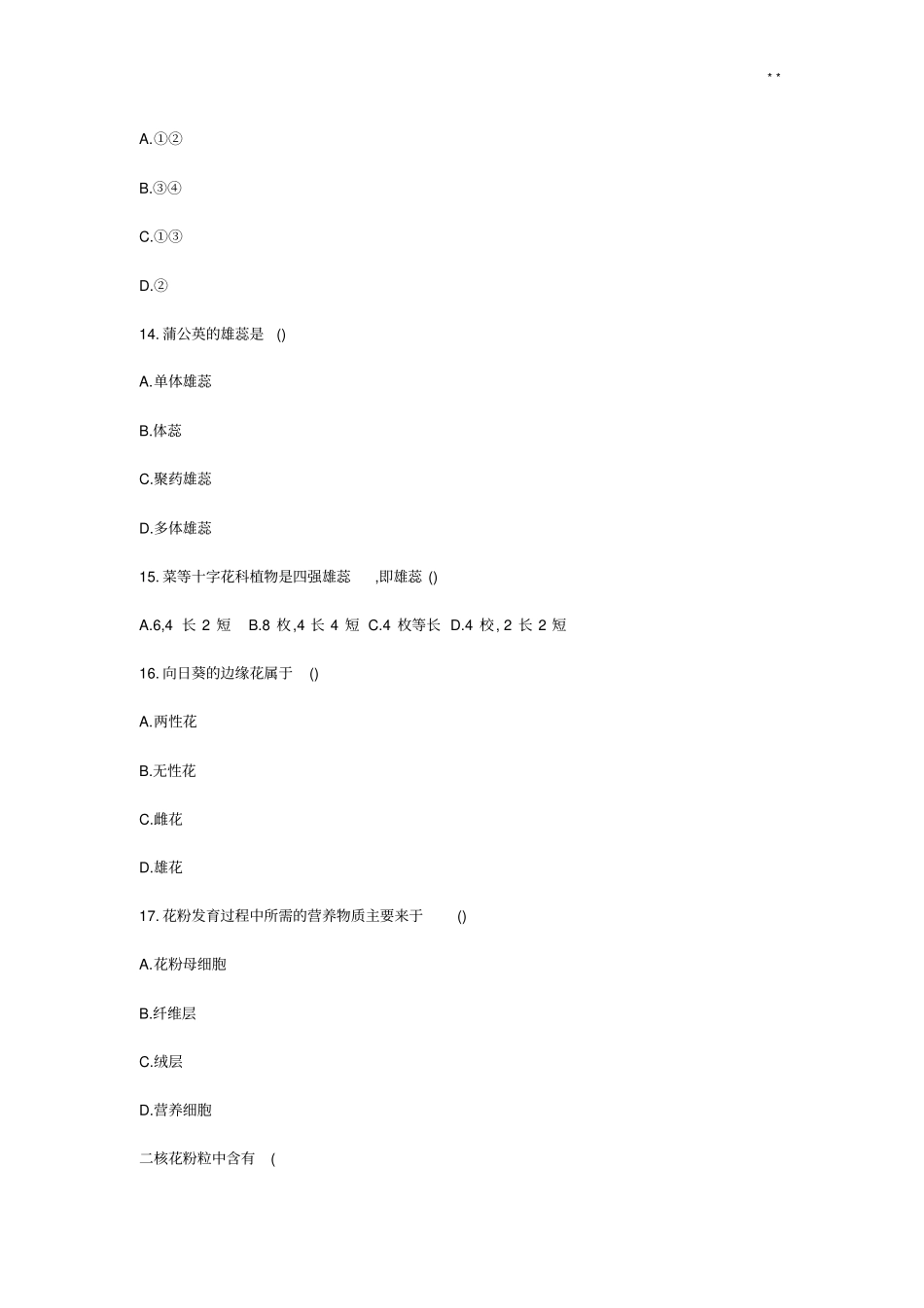 * *

A.①②

B.③④

C.①③

D.②

14. 蒲公英的雄蕊是 ()

A.单体雄蕊

B.体蕊

C.聚药雄蕊

D.多体雄蕊

15. 菜等十字花科植物是四强雄蕊 ,即雄蕊 ()

A.6,4 长 2 短 B.8 枚,4 长 4 短 C.4 枚等长 D.4 校, 2 长 2 短

16. 向日葵的边缘花属于 ()

A.两性花

B.无性花

C.雌花

D.雄花

17. 花粉发育过程中所需的营养物质主要来于 ()

A.花粉母细胞

B.纤维层

C.绒层

D.营养细胞

二核花粉粒中含有 (